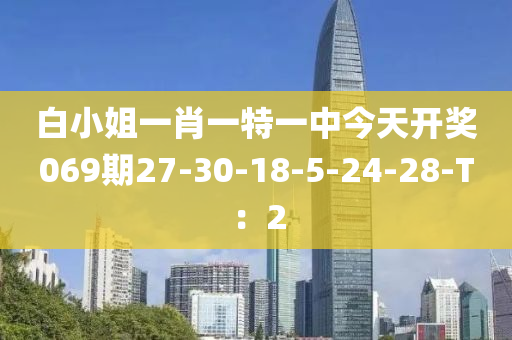 白小姐一肖一特一中今天开奖069期27-30-18-5-24-28-T：2